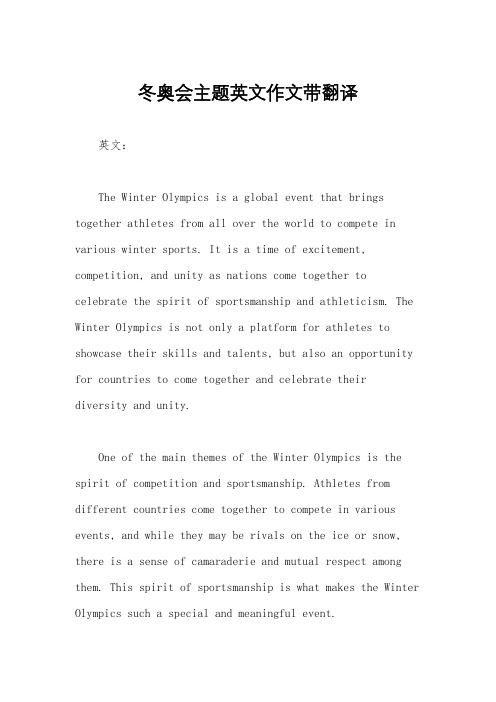 冬奥会主题英文作文带翻译

英文：

The Winter Olympics is a global event that brings together athletes from all over the world to compete in various winter sports. It is a time of excitement, competition, and unity as nations come together to celebrate the spirit of sportsmanship and athleticism. The Winter Olympics is not only a platform for athletes to showcase their skills and talents, but also an opportunity for countries to come together and celebrate their diversity and unity.

One of the main themes of the Winter Olympics is the spirit of competition and sportsmanship. Athletes from different countries come together to compete in various events, and while they may be rivals on the ice or snow, there is a sense of camaraderie and mutual respect among them. This spirit of sportsmanship is what makes the Winter Olympics such a special and meaningful event.